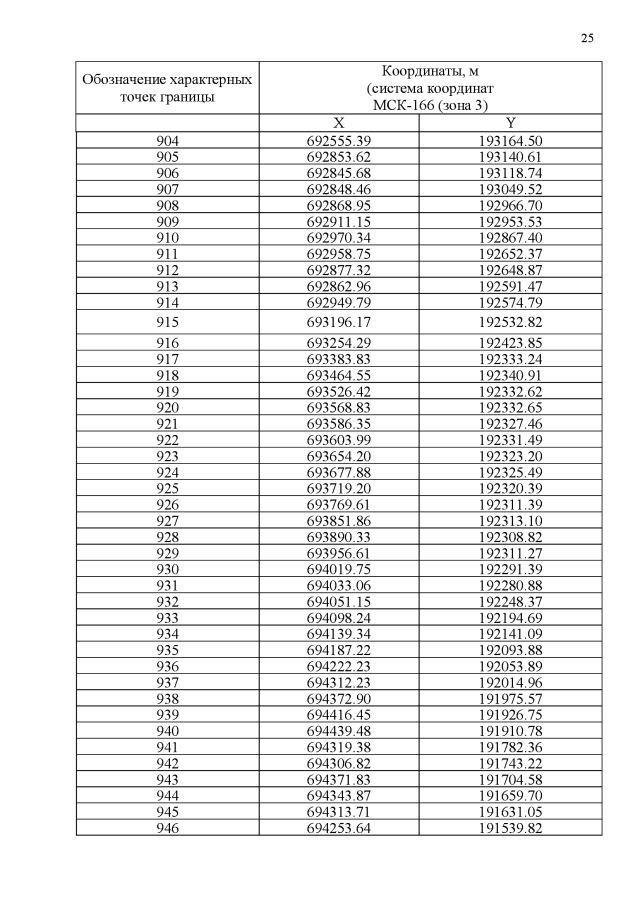 25

| Обозначение характерных точек границы | Координаты, м (система координат МСК-166 (зона 3) | |
|---|---|---|
| | X | Y |
| 904 | 692555.39 | 193164.50 |
| 905 | 692853.62 | 193140.61 |
| 906 | 692845.68 | 193118.74 |
| 907 | 692848.46 | 193049.52 |
| 908 | 692868.95 | 192966.70 |
| 909 | 692911.15 | 192953.53 |
| 910 | 692970.34 | 192867.40 |
| 911 | 692958.75 | 192652.37 |
| 912 | 692877.32 | 192648.87 |
| 913 | 692862.96 | 192591.47 |
| 914 | 692949.79 | 192574.79 |
| 915 | 693196.17 | 192532.82 |
| 916 | 693254.29 | 192423.85 |
| 917 | 693383.83 | 192333.24 |
| 918 | 693464.55 | 192340.91 |
| 919 | 693526.42 | 192332.62 |
| 920 | 693568.83 | 192332.65 |
| 921 | 693586.35 | 192327.46 |
| 922 | 693603.99 | 192331.49 |
| 923 | 693654.20 | 192323.20 |
| 924 | 693677.88 | 192325.49 |
| 925 | 693719.20 | 192320.39 |
| 926 | 693769.61 | 192311.39 |
| 927 | 693851.86 | 192313.10 |
| 928 | 693890.33 | 192308.82 |
| 929 | 693956.61 | 192311.27 |
| 930 | 694019.75 | 192291.39 |
| 931 | 694033.06 | 192280.88 |
| 932 | 694051.15 | 192248.37 |
| 933 | 694098.24 | 192194.69 |
| 934 | 694139.34 | 192141.09 |
| 935 | 694187.22 | 192093.88 |
| 936 | 694222.23 | 192053.89 |
| 937 | 694312.23 | 192014.96 |
| 938 | 694372.90 | 191975.57 |
| 939 | 694416.45 | 191926.75 |
| 940 | 694439.48 | 191910.78 |
| 941 | 694319.38 | 191782.36 |
| 942 | 694306.82 | 191743.22 |
| 943 | 694371.83 | 191704.58 |
| 944 | 694343.87 | 191659.70 |
| 945 | 694313.71 | 191631.05 |
| 946 | 694253.64 | 191539.82 |